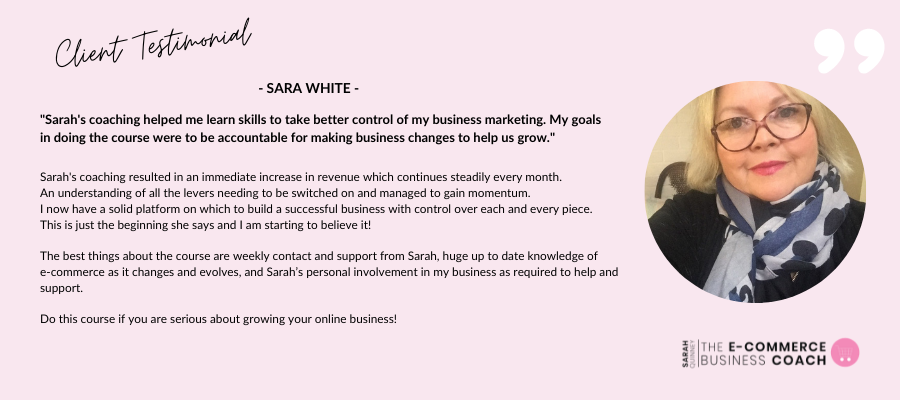 Client Testimonial

- SARA WHITE -

"Sarah's coaching helped me learn skills to take better control of my business marketing. My goals in doing the course were to be accountable for making business changes to help us grow."

Sarah's coaching resulted in an immediate increase in revenue which continues steadily every month. An understanding of all the levers needing to be switched on and managed to gain momentum. I now have a solid platform on which to build a successful business with control over each and every piece. This is just the beginning she says and I am starting to believe it!

The best things about the course are weekly contact and support from Sarah, huge up to date knowledge of e-commerce as it changes and evolves, and Sarah's personal involvement in my business as required to help and support.

Do this course if you are serious about growing your online business!

SARAH QUINNEY THE E-COMMERCE BUSINESS COACH